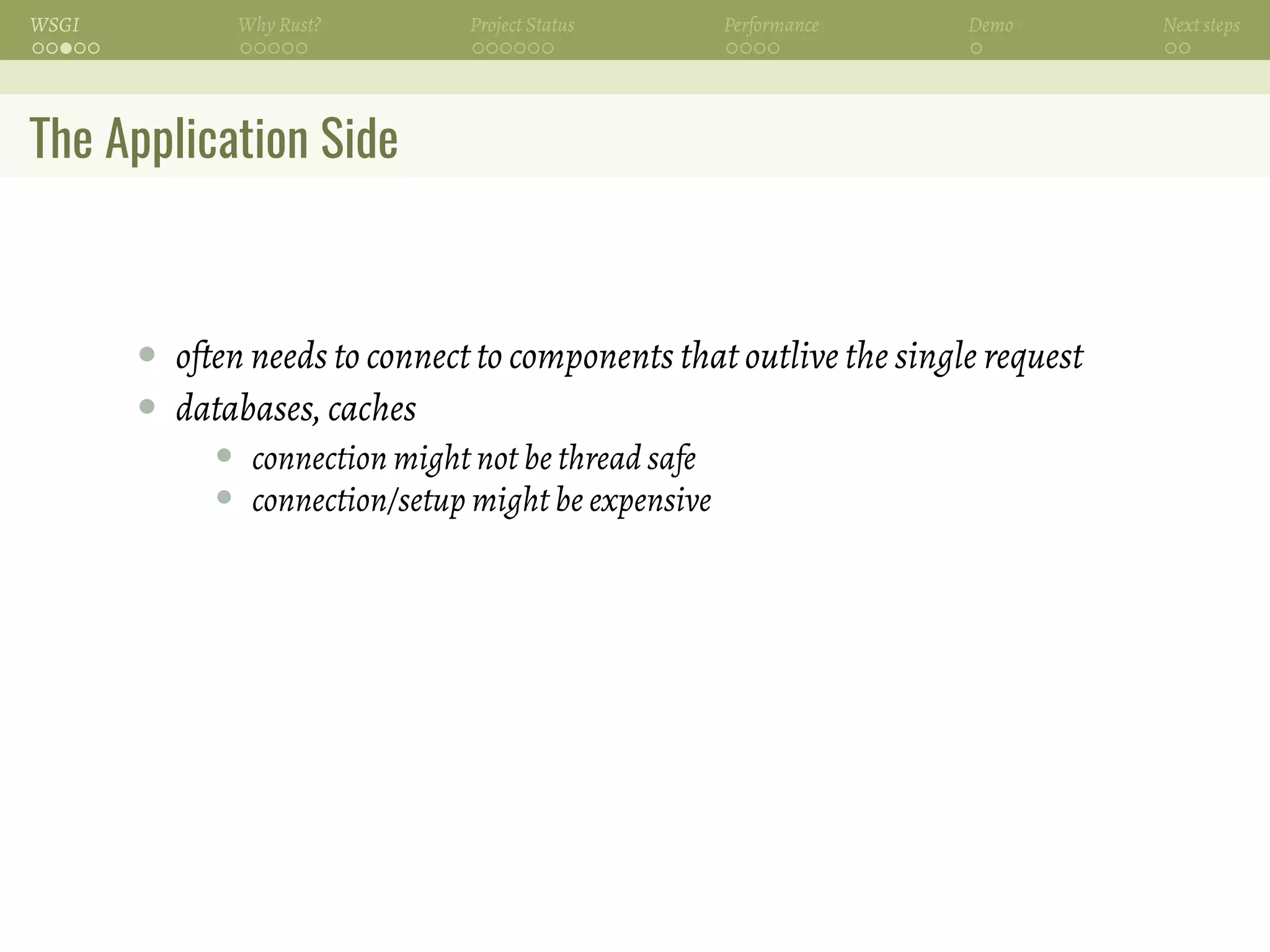 WSGI Why Rust? Project Status Performance Demo Next steps

The Application Side

- often needs to connect to components that outlive the single request
- databases, caches
  - connection might not be thread safe
  - connection/setup might be expensive